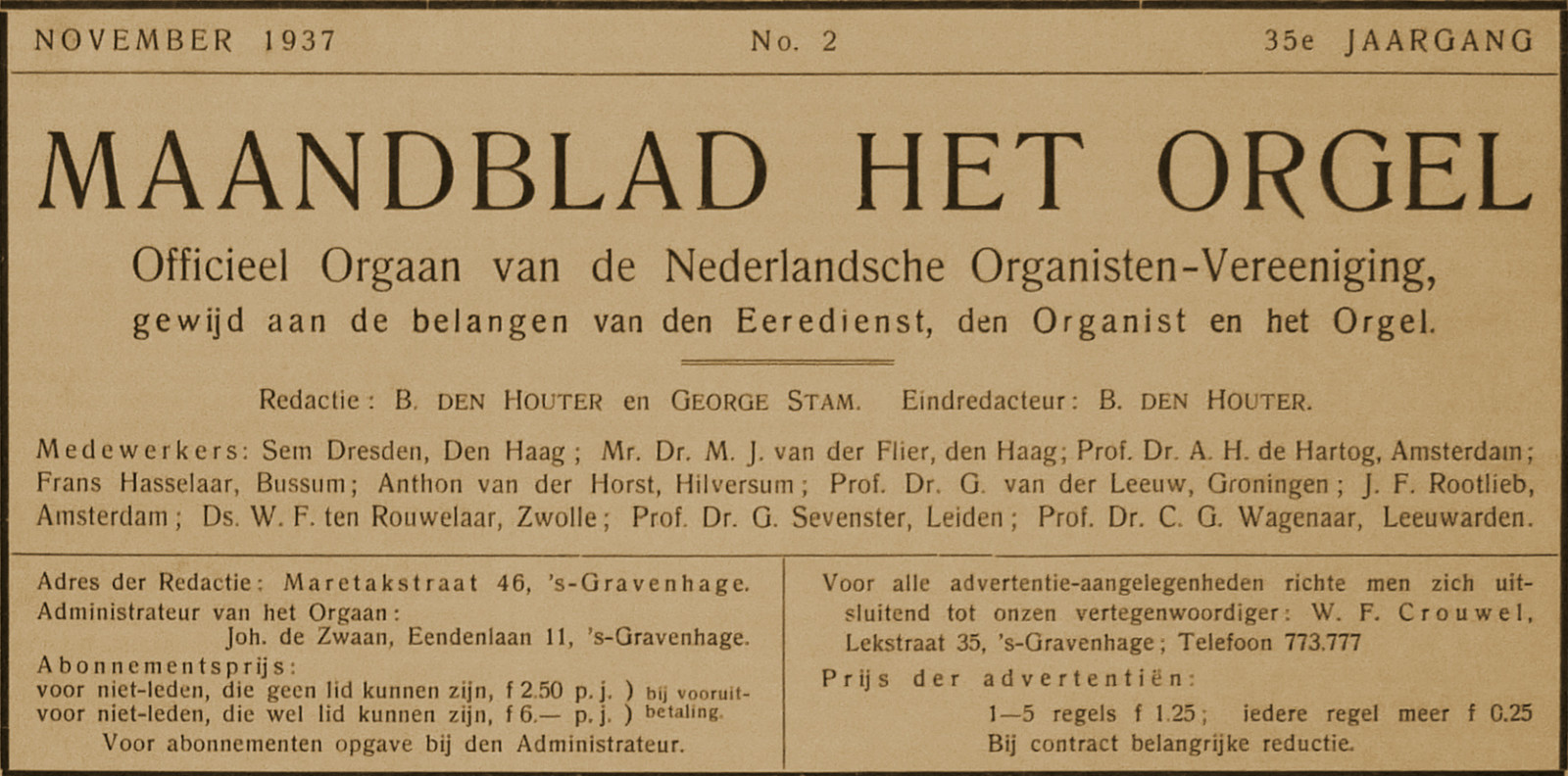 NOVEMBER 1937 No. 2 35e JAARGANG

MAANDBLAD HET ORGEL

Officieel Orgaan van de Nederlandsche Organisten-Vereeniging, gewijd aan de belangen van den Eeredienst, den Organist en het Orgel.

Redactie: B. DEN HOUTER en GEORGE STAM. Eindredacteur: B. DEN HOUTER.

Medewerkers: Sem Dresden, Den Haag; Mr. Dr. M. J. van der Flier, den Haag; Prof. Dr. A. H. de Hartog, Amsterdam; Frans Hasselaar, Bussum; Anthon van der Horst, Hilversum; Prof. Dr. G. van der Leeuw, Groningen; J. F. Rootlieb, Amsterdam; Ds. W. F. ten Rouwelaar, Zwolle; Prof. Dr. G. Sevenster, Leiden; Prof. Dr. C. G. Wagenaar, Leeuwarden.

Adres der Redactie: Maretakstraat 46, 's-Gravenhage.
Administrateur van het Orgaan:
Joh. de Zwaan, Eendenlaan 11, 's-Gravenhage.
Abonnementsprijs:
voor niet-leden, die geen lid kunnen zijn, f 2.50 p. j. ) bij vooruit-
voor niet-leden, die wel lid kunnen zijn, f 6.— p. j. ) betaling.
Voor abonnementen opgave bij den Administrateur.

Voor alle advertentie-aangelegenheden richte men zich uitsluitend tot onzen vertegenwoordiger: W. F. Crouwel, Lekstraat 35, 's-Gravenhage; Telefoon 773.777
Prijs der advertentiën:
1—5 regels f 1.25; iedere regel meer f 0.25
Bij contract belangrijke reductie.